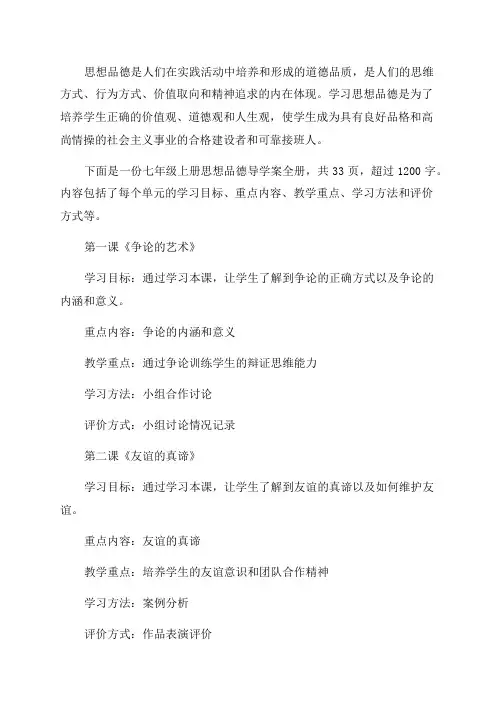 思想品德是人们在实践活动中培养和形成的道德品质，是人们的思维方式、行为方式、价值取向和精神追求的内在体现。学习思想品德是为了培养学生正确的价值观、道德观和人生观，使学生成为具有良好品格和高尚情操的社会主义事业的合格建设者和可靠接班人。

下面是一份七年级上册思想品德导学案全册，共 33 页，超过 1200 字。内容包括了每个单元的学习目标、重点内容、教学重点、学习方法和评价方式等。

第一课《争论的艺术》

学习目标：通过学习本课，让学生了解到争论的正确方式以及争论的内涵和意义。

重点内容：争论的内涵和意义

教学重点：通过争论训练学生的辩证思维能力

学习方法：小组合作讨论

评价方式：小组讨论情况记录

第二课《友谊的真谛》

学习目标：通过学习本课，让学生了解到友谊的真谛以及如何维护友谊。

重点内容：友谊的真谛

教学重点：培养学生的友谊意识和团队合作精神

学习方法：案例分析

评价方式：作品表演评价